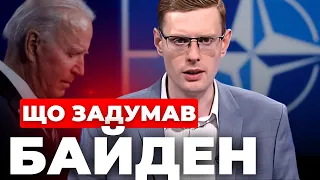 ЩО ЗАДУМАВ
БАЙДЕН